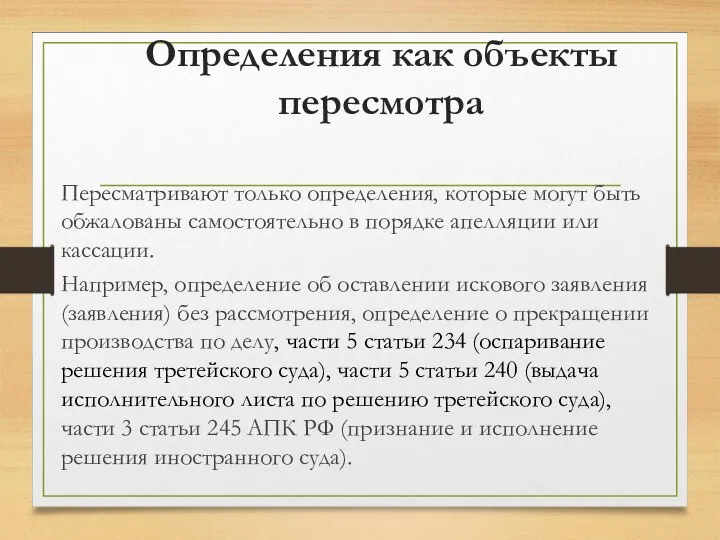 Определения как объекты пересмотра

Пересматривают только определения, которые могут быть обжалованы самостоятельно в порядке апелляции или кассации.

Например, определение об оставлении искового заявления (заявления) без рассмотрения, определение о прекращении производства по делу, части 5 статьи 234 (оспаривание решения третейского суда), части 5 статьи 240 (выдача исполнительного листа по решению третейского суда), части 3 статьи 245 АПК РФ (признание и исполнение решения иностранного суда).